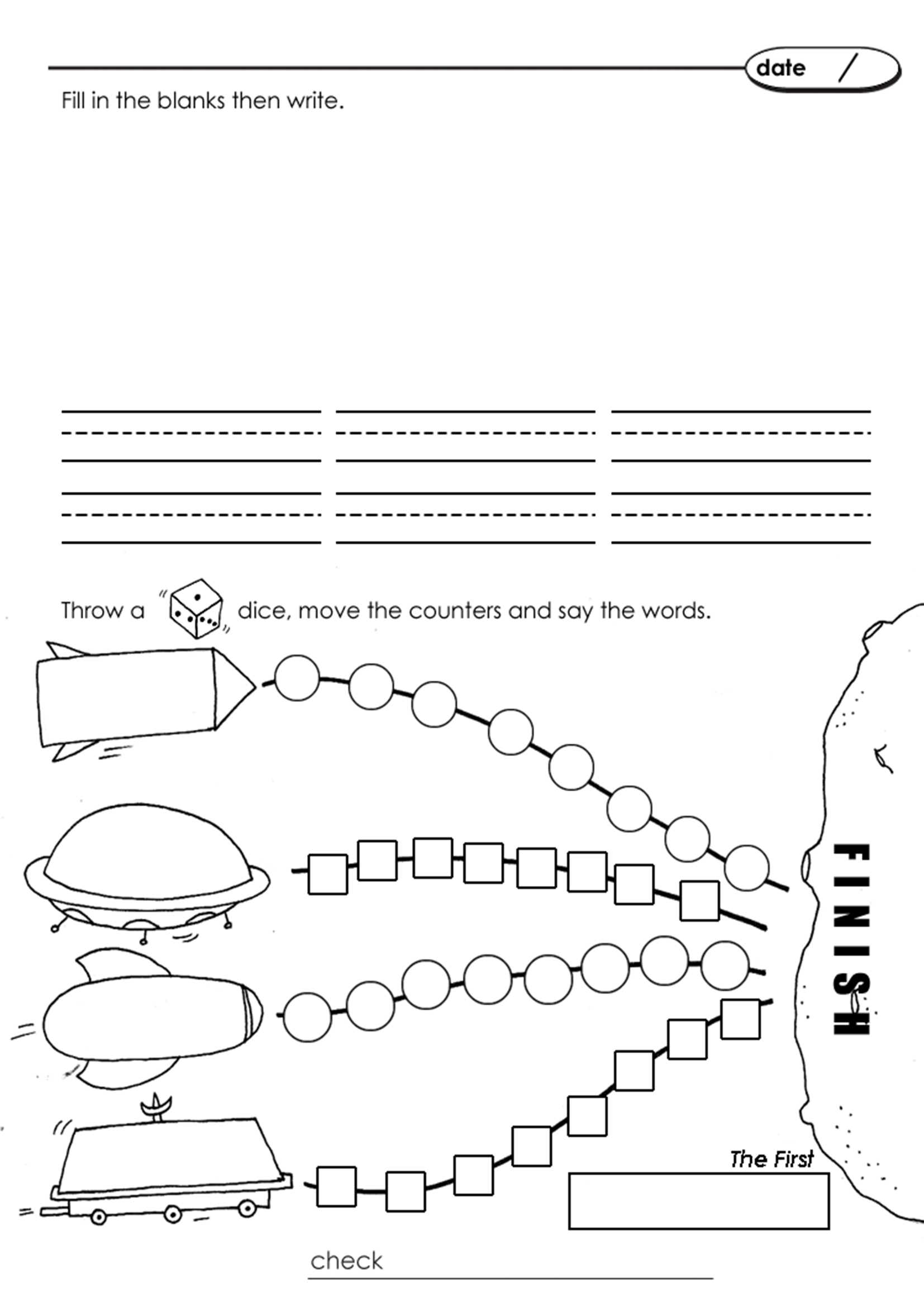 date /

Fill in the blanks then write.

Throw a dice, move the counters and say the words.

FINISH

The First

check